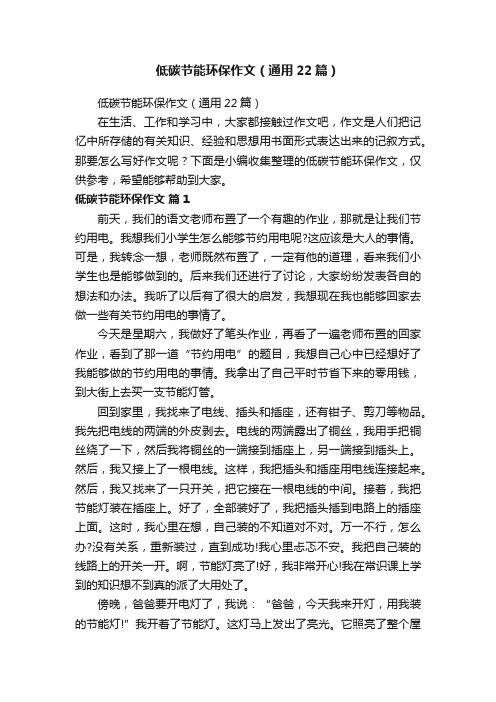 低碳节能环保作文（通用22篇）

低碳节能环保作文（通用22篇）

在生活、工作和学习中，大家都接触过作文吧，作文是人们把记忆中所存储的有关知识、经验和思想用书面形式表达出来的记叙方式。那要怎么写好作文呢？下面是小编收集整理的低碳节能环保作文，仅供参考，希望能够帮助到大家。

低碳节能环保作文 篇1

前天，我们的语文老师布置了一个有趣的作业，那就是让我们节约用电。我想我们小学生怎么能够节约用电呢?这应该是大人的事情。可是，我转念一想，老师既然布置了，一定有他的道理，看来我们小学生也是能够做到的。后来我们还进行了讨论，大家纷纷发表各自的想法和办法。我听了以后有了很大的启发，我想现在我也能够回家去做一些有关节约用电的事情了。

今天是星期六，我做好了笔头作业，再看了一遍老师布置的回家作业，看到了那一道“节约用电”的题目，我想自己心中已经想好了我能够做的节约用电的事情。我拿出了自己平时节省下来的零用钱，到大街上去买一支节能灯管。

回到家里，我找来了电线、插头和插座，还有钳子、剪刀等物品。我先把电线的两端的外皮剥去。电线的两端露出了铜丝，我用手把铜丝绕了一下，然后我将铜丝的一端接到插座上，另一端接到插头上。然后，我又接上了一根电线。这样，我把插头和插座用电线连接起来。然后，我又找来了一只开关，把它接在一根电线的中间。接着，我把节能灯装在插座上。好了，全部装好了，我把插头插到电路上的插座上面。这时，我心里在想，自己装的不知道对不对。万一不行，怎么办?没有关系，重新装过，直到成功!我心里忐忑不安。我把自己装的线路上的开关一开。啊，节能灯亮了!好，我非常开心!我在常识课上学到的知识想不到真的派了大用处了。

傍晚，爸爸要开电灯了，我说：“爸爸，今天我来开灯，用我装的节能灯!”我开着了节能灯。这灯马上发出了亮光。它照亮了整个屋